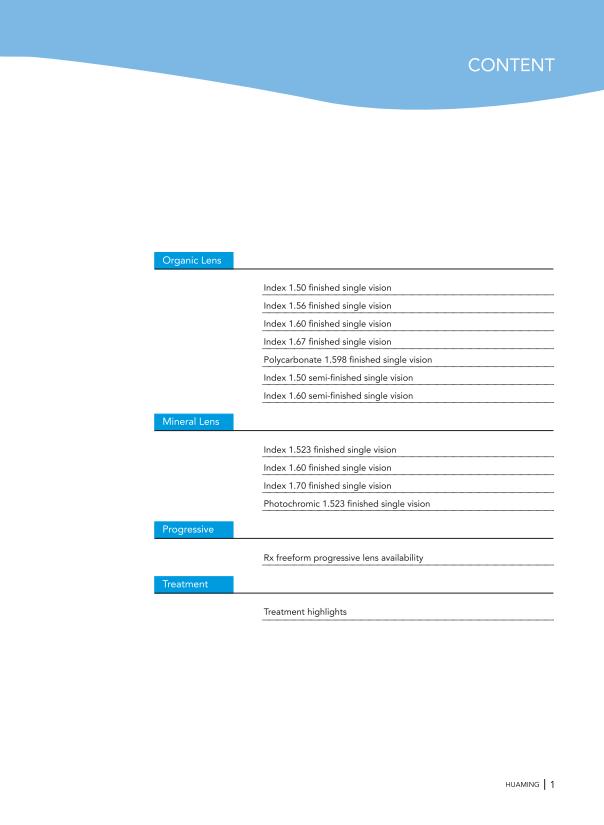 CONTENT

Organic Lens

Index 1.50 finished single vision
Index 1.56 finished single vision
Index 1.60 finished single vision
Index 1.67 finished single vision
Polycarbonate 1.598 finished single vision
Index 1.50 semi-finished single vision
Index 1.60 semi-finished single vision

Mineral Lens

Index 1.523 finished single vision
Index 1.60 finished single vision
Index 1.70 finished single vision
Photochromic 1.523 finished single vision

Progressive

Rx freeform progressive lens availability

Treatment

Treatment highlights

HUAMING | 1